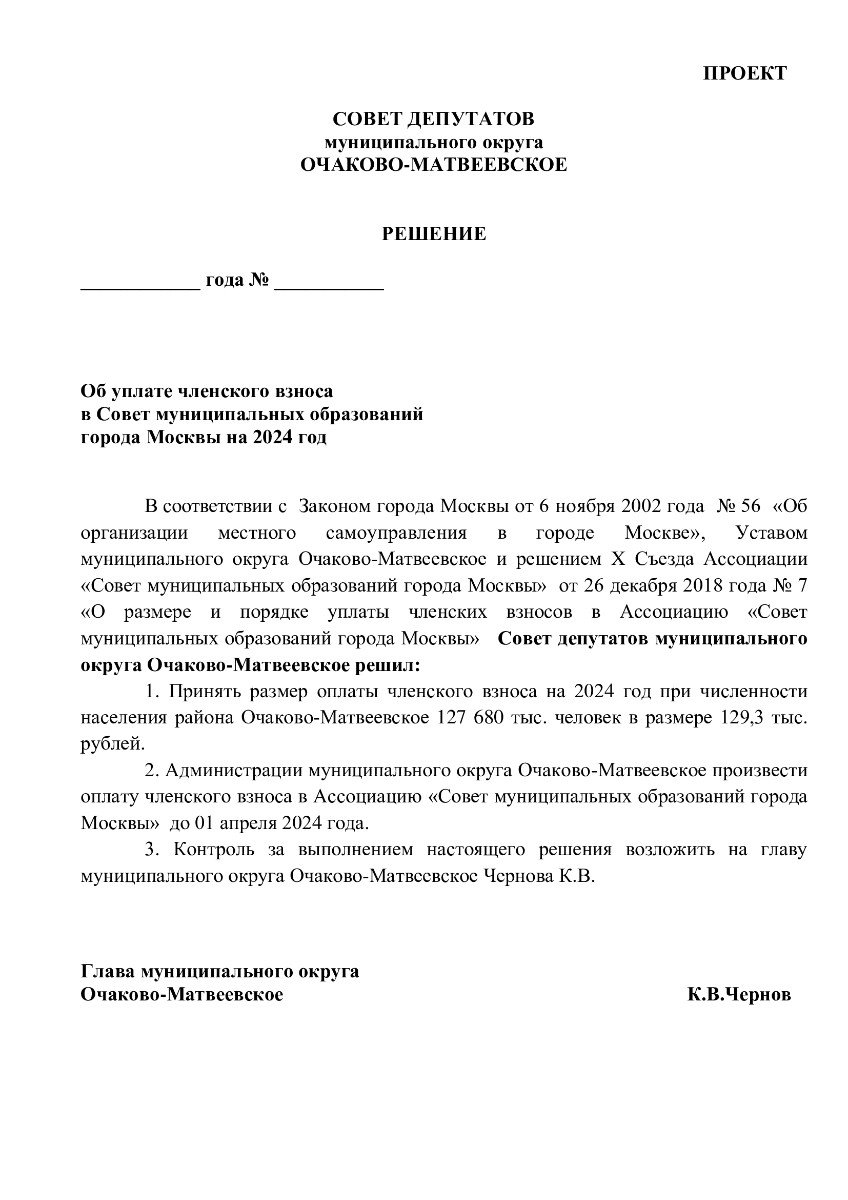 ПРОЕКТ

СОВЕТ ДЕПУТАТОВ
муниципального округа
ОЧАКОВО-МАТВЕЕВСКОЕ

РЕШЕНИЕ

____________ года № ___________

Об уплате членского взноса
в Совет муниципальных образований
города Москвы на 2024 год

В соответствии с Законом города Москвы от 6 ноября 2002 года № 56 «Об организации местного самоуправления в городе Москве», Уставом муниципального округа Очаково-Матвеевское и решением X Съезда Ассоциации «Совет муниципальных образований города Москвы» от 26 декабря 2018 года № 7 «О размере и порядке уплаты членских взносов в Ассоциацию «Совет муниципальных образований города Москвы» Совет депутатов муниципального округа Очаково-Матвеевское решил:

1. Принять размер оплаты членского взноса на 2024 год при численности населения района Очаково-Матвеевское 127 680 тыс. человек в размере 129,3 тыс. рублей.

2. Администрации муниципального округа Очаково-Матвеевское произвести оплату членского взноса в Ассоциацию «Совет муниципальных образований города Москвы» до 01 апреля 2024 года.

3. Контроль за выполнением настоящего решения возложить на главу муниципального округа Очаково-Матвеевское Чернова К.В.

Глава муниципального округа
Очаково-Матвеевское К.В.Чернов